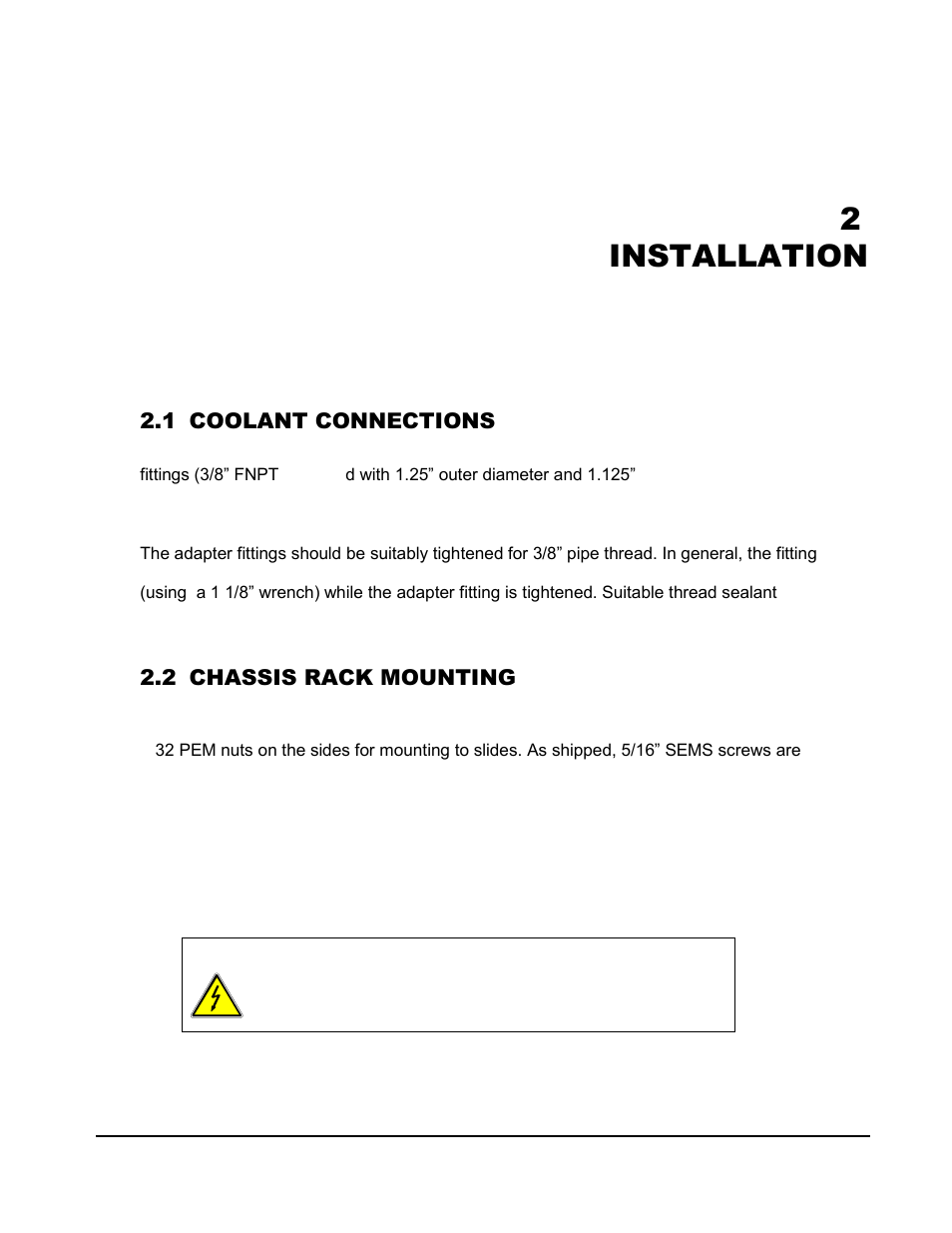 2
INSTALLATION

2.1 COOLANT CONNECTIONS

fittings (3/8” FNPT d with 1.25” outer diameter and 1.125”

The adapter fittings should be suitably tightened for 3/8” pipe thread. In general, the fitting

(using a 1 1/8” wrench) while the adapter fitting is tightened. Suitable thread sealant

2.2 CHASSIS RACK MOUNTING

32 PEM nuts on the sides for mounting to slides. As shipped, 5/16” SEMS screws are